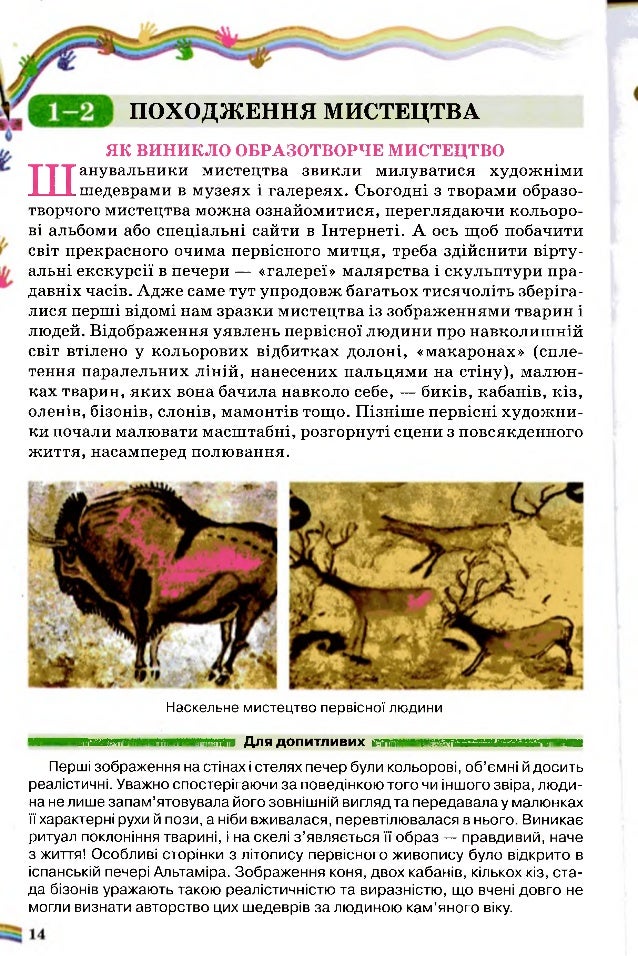 1–2 ПОХОДЖЕННЯ МИСТЕЦТВА

ЯК ВИНИКЛО ОБРАЗОТВОРЧЕ МИСТЕЦТВО

Шанувальники мистецтва звикли милуватися художніми шедеврами в музеях і галереях. Сьогодні з творами образотворчого мистецтва можна ознайомитися, переглядаючи кольорові альбоми або спеціальні сайти в Інтернеті. А ось щоб побачити світ прекрасного очима первісного митця, треба здійснити віртуальні екскурсії в печери — «галереї» малярства і скульптури прадавніх часів. Адже саме тут упродовж багатьох тисячоліть зберігалися перші відомі нам зразки мистецтва із зображеннями тварин і людей. Відображення уявлень первісної людини про навколишній світ втілено у кольорових відбитках долоні, «макаронах» (сплетення паралельних ліній, нанесених пальцями на стіну), малюнках тварин, яких вона бачила навколо себе, — биків, кабанів, кіз, оленів, бізонів, слонів, мамонтів тощо. Пізніше первісні художники почали малювати масштабні, розгорнуті сцени з повсякденного життя, насамперед полювання.

Наскельне мистецтво первісної людини

Для допитливих

Перші зображення на стінах і стелях печер були кольорові, об'ємні й досить реалістичні. Уважно спостерігаючи за поведінкою того чи іншого звіра, людина не лише запам'ятовувала його зовнішній вигляд та передавала у малюнках її характерні рухи й пози, а ніби вживалася, перевтілювалася в нього. Виникає ритуал поклоніння тварині, і на скелі з'являється її образ — правдивий, наче з життя! Особливі сторінки з літопису первісного живопису було відкрито в іспанській печері Альтаміра. Зображення коня, двох кабанів, кількох кіз, стада бізонів уражають такою реалістичністю та виразністю, що вчені довго не могли визнати авторство цих шедеврів за людиною кам'яного віку.

14